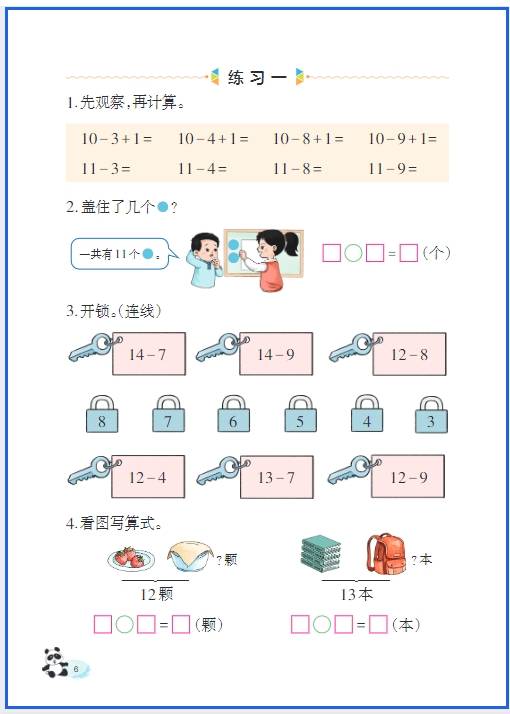 练习一

1.先观察，再计算。

| $10-3+1=$ | $10-4+1=$ | $10-8+1=$ | $10-9+1=$ |
|---|---|---|---|
| $11-3=$ | $11-4=$ | $11-8=$ | $11-9=$ |

2.盖住了几个●？

一共有11个●。

□○□=□(个)

3.开锁。(连线)

$14-7$ $14-9$ $12-8$

8 7 6 5 4 3

$12-4$ $13-7$ $12-9$

4.看图写算式。

?颗
12颗
□○□=□(颗)

?本
13本
□○□=□(本)

6